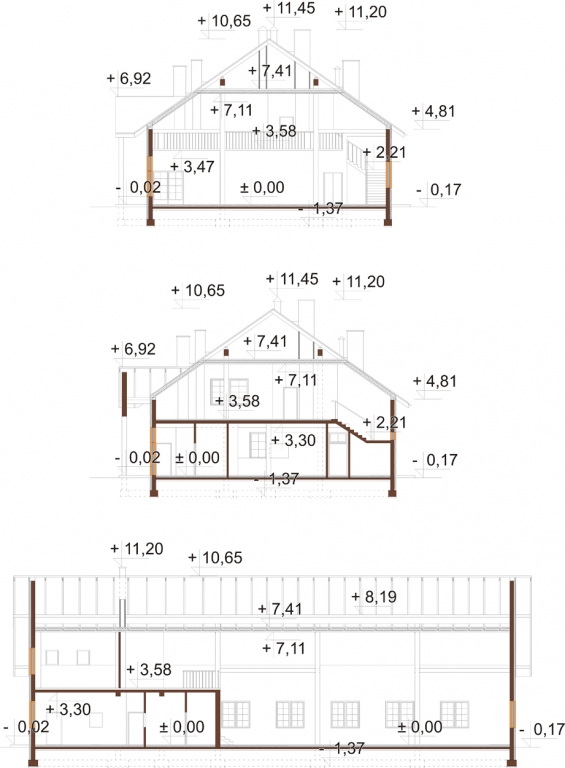 + 10,65
+ 11,45
+ 11,20
+ 6,92
+ 7,41
+ 7,11
+ 4,81
+ 3,58
+ 2,21
+ 3,47
- 0,02
± 0,00
- 0,17
- 1,37

+ 10,65
+ 11,45
+ 11,20
+ 6,92
+ 7,41
+ 7,11
+ 4,81
+ 3,58
+ 2,21
+ 3,30
- 0,02
± 0,00
- 0,17
- 1,37

+ 11,20
+ 10,65
+ 7,41
+ 8,19
+ 7,11
+ 3,58
+ 3,30
- 0,02
± 0,00
± 0,00
- 0,17
- 1,37